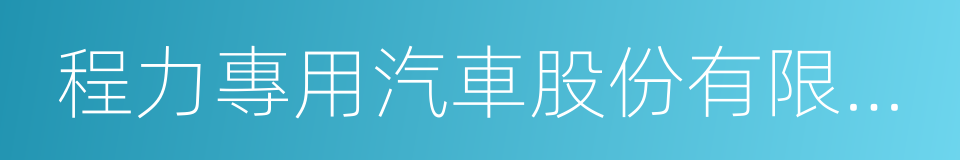 程力專用汽車股份有限...